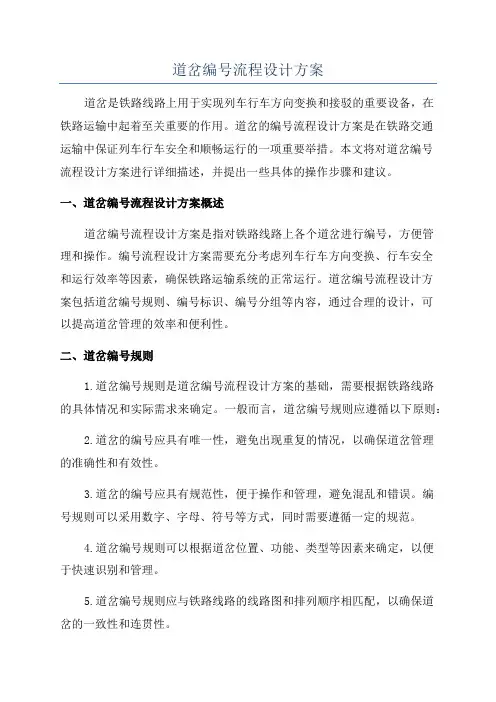 道岔编号流程设计方案

道岔是铁路线路上用于实现列车行车方向变换和接驳的重要设备，在铁路运输中起着至关重要的作用。道岔的编号流程设计方案是在铁路交通运输中保证列车行车安全和顺畅运行的一项重要举措。本文将对道岔编号流程设计方案进行详细描述，并提出一些具体的操作步骤和建议。

一、道岔编号流程设计方案概述

道岔编号流程设计方案是指对铁路线路上各个道岔进行编号，方便管理和操作。编号流程设计方案需要充分考虑列车行车方向变换、行车安全和运行效率等因素，确保铁路运输系统的正常运行。道岔编号流程设计方案包括道岔编号规则、编号标识、编号分组等内容，通过合理的设计，可以提高道岔管理的效率和便利性。

二、道岔编号规则

1.道岔编号规则是道岔编号流程设计方案的基础，需要根据铁路线路的具体情况和实际需求来确定。一般而言，道岔编号规则应遵循以下原则：

2.道岔的编号应具有唯一性，避免出现重复的情况，以确保道岔管理的准确性和有效性。

3.道岔的编号应具有规范性，便于操作和管理，避免混乱和错误。编号规则可以采用数字、字母、符号等方式，同时需要遵循一定的规范。

4.道岔编号规则可以根据道岔位置、功能、类型等因素来确定，以便于快速识别和管理。

5.道岔编号规则应与铁路线路的线路图和排列顺序相匹配，以确保道岔的一致性和连贯性。